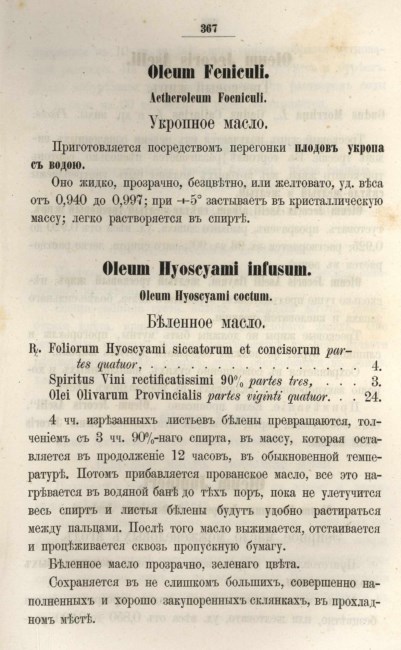 367

Oleum Feniculi.

Aetheroleum Foeniculi.

Укропное масло.

Приготовляется посредствомъ перегонки плодовъ укропа съ водою.

Оно жидко, прозрачно, безцвѣтно, или желтовато, уд. вѣса отъ 0,940 до 0,997; при +5° застываетъ въ кристаллическую массу; легко растворяется въ спиртѣ.

Oleum Hyoscyami infusum.

Oleum Hyoscyami coctum.

Бѣленное масло.

℞. Foliorum Hyoscyami siccatorum et concisorum partes quatuor, 4.
Spiritus Vini rectificatissimi 90% partes tres, 3.
Olei Olivarum Provincialis partes viginti quatuor. 24.

4 чч. изрѣзанныхъ листьевъ бѣлены превращаются, толченіемъ съ 3 чч. 90%-наго спирта, въ массу, которая оставляется въ продолженіе 12 часовъ, въ обыкновенной температурѣ. Потомъ прибавляется прованское масло, все это нагрѣвается въ водяной банѣ до тѣхъ поръ, пока не улетучится весь спиртъ и листья бѣлены будутъ удобно растираться между пальцами. Послѣ того масло выжимается, отстаивается и процѣживается сквозь пропускную бумагу.

Бѣленное масло прозрачно, зеленаго цвѣта.

Сохраняется въ не слишкомъ большихъ, совершенно наполненныхъ и хорошо закупоренныхъ склянкахъ, въ прохладномъ мѣстѣ.